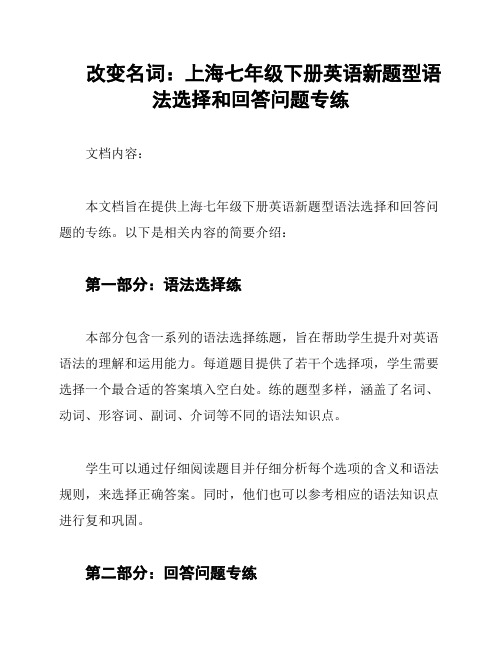 改变名词：上海七年级下册英语新题型语法选择和回答问题专练

文档内容：

本文档旨在提供上海七年级下册英语新题型语法选择和回答问题的专练。以下是相关内容的简要介绍：

第一部分：语法选择练

本部分包含一系列的语法选择练题，旨在帮助学生提升对英语语法的理解和运用能力。每道题目提供了若干个选择项，学生需要选择一个最合适的答案填入空白处。练的题型多样，涵盖了名词、动词、形容词、副词、介词等不同的语法知识点。

学生可以通过仔细阅读题目并仔细分析每个选项的含义和语法规则，来选择正确答案。同时，他们也可以参考相应的语法知识点进行复和巩固。

第二部分：回答问题专练